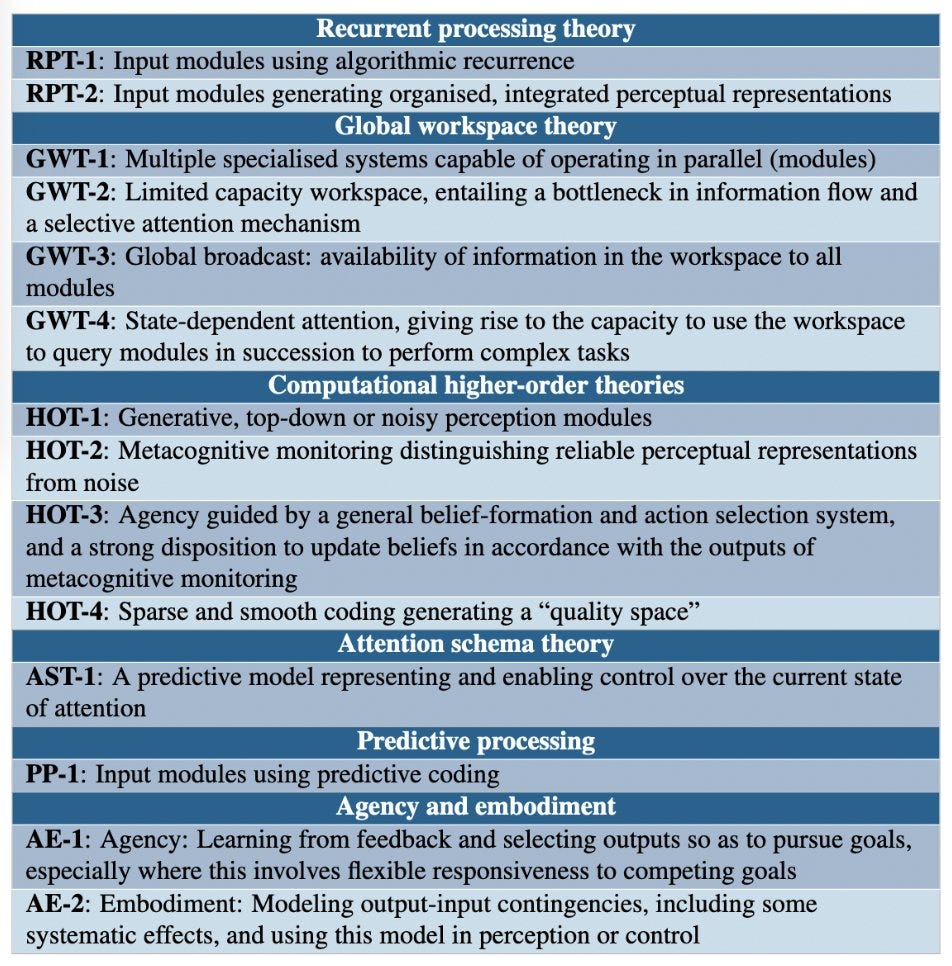 | Recurrent processing theory |
|---|
| **RPT-1**: Input modules using algorithmic recurrence |
| **RPT-2**: Input modules generating organised, integrated perceptual representations |
| **Global workspace theory** |
| **GWT-1**: Multiple specialised systems capable of operating in parallel (modules) |
| **GWT-2**: Limited capacity workspace, entailing a bottleneck in information flow and a selective attention mechanism |
| **GWT-3**: Global broadcast: availability of information in the workspace to all modules |
| **GWT-4**: State-dependent attention, giving rise to the capacity to use the workspace to query modules in succession to perform complex tasks |
| **Computational higher-order theories** |
| **HOT-1**: Generative, top-down or noisy perception modules |
| **HOT-2**: Metacognitive monitoring distinguishing reliable perceptual representations from noise |
| **HOT-3**: Agency guided by a general belief-formation and action selection system, and a strong disposition to update beliefs in accordance with the outputs of metacognitive monitoring |
| **HOT-4**: Sparse and smooth coding generating a “quality space” |
| **Attention schema theory** |
| **AST-1**: A predictive model representing and enabling control over the current state of attention |
| **Predictive processing** |
| **PP-1**: Input modules using predictive coding |
| **Agency and embodiment** |
| **AE-1**: Agency: Learning from feedback and selecting outputs so as to pursue goals, especially where this involves flexible responsiveness to competing goals |
| **AE-2**: Embodiment: Modeling output-input contingencies, including some systematic effects, and using this model in perception or control |